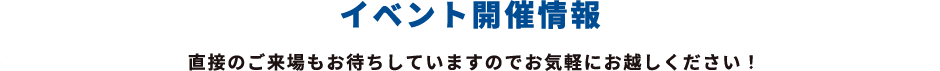 イベント開催情報

直接のご来場もお待ちしていますのでお気軽にお越しください！